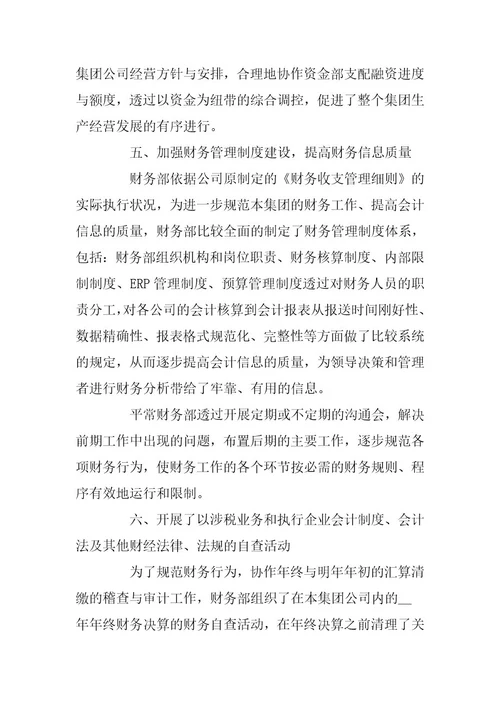 集团公司经营方针与安排，合理地协作资金部支配融资进度与额度，透过以资金为纽带的综合调控，促进了整个集团生产经营发展的有序进行。

五、加强财务管理制度建设，提高财务信息质量

财务部依据公司原制定的《财务收支管理细则》的实际执行状况，为进一步规范本集团的财务工作、提高会计信息的质量，财务部比较全面的制定了财务管理制度体系，包括：财务部组织机构和岗位职责、财务核算制度、内部限制制度、ERP管理制度、预算管理制度透过对财务人员的职责分工，对各公司的会计核算到会计报表从报送时间刚好性、数据精确性、报表格式规范化、完整性等方面做了比较系统的规定，从而逐步提高会计信息的质量，为领导决策和管理者进行财务分析带给了牢靠、有用的信息。

平常财务部透过开展定期或不定期的沟通会，解决前期工作中出现的问题，布置后期的主要工作，逐步规范各项财务行为，使财务工作的各个环节按必需的财务规则、程序有效地运行和限制。

六、开展了以涉税业务和执行企业会计制度、会计法及其他财经法律、法规的自查活动

为了规范财务行为，协作年终与明年年初的汇算清缴的稽查与审计工作，财务部组织了在本集团公司内的__年年终财务决算的财务自查活动，在年终决算之前清理了关